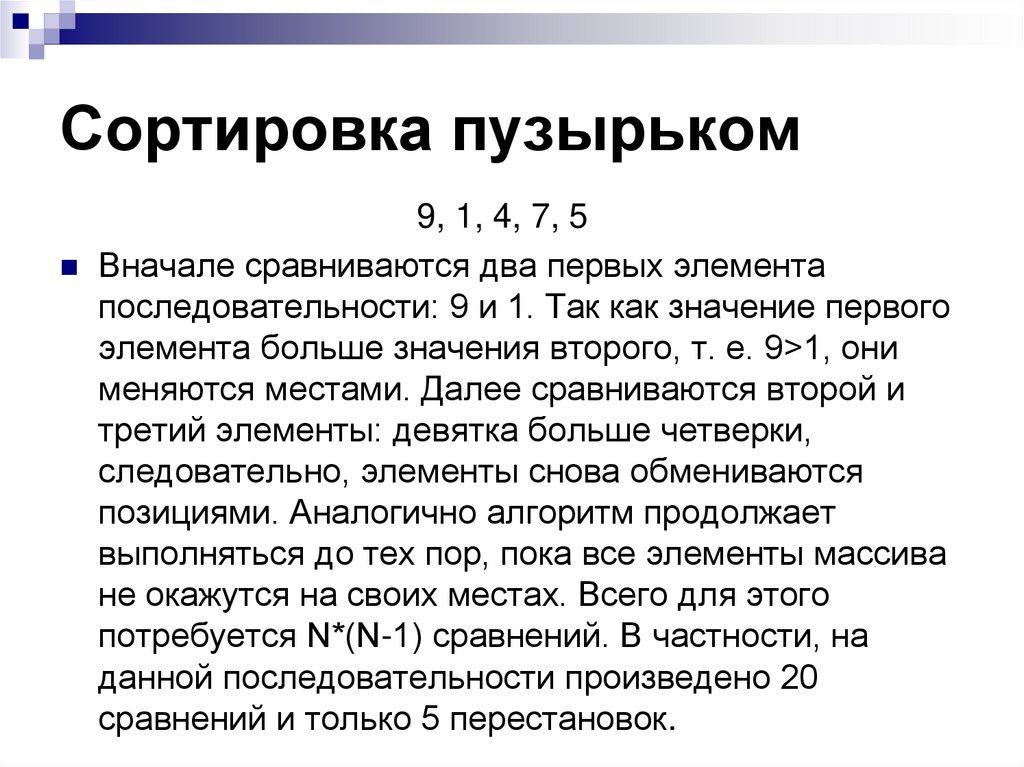 Сортировка пузырьком

9, 1, 4, 7, 5

Вначале сравниваются два первых элемента последовательности: 9 и 1. Так как значение первого элемента больше значения второго, т. е. 9>1, они меняются местами. Далее сравниваются второй и третий элементы: девятка больше четверки, следовательно, элементы снова обмениваются позициями. Аналогично алгоритм продолжает выполняться до тех пор, пока все элементы массива не окажутся на своих местах. Всего для этого потребуется N*(N-1) сравнений. В частности, на данной последовательности произведено 20 сравнений и только 5 перестановок.